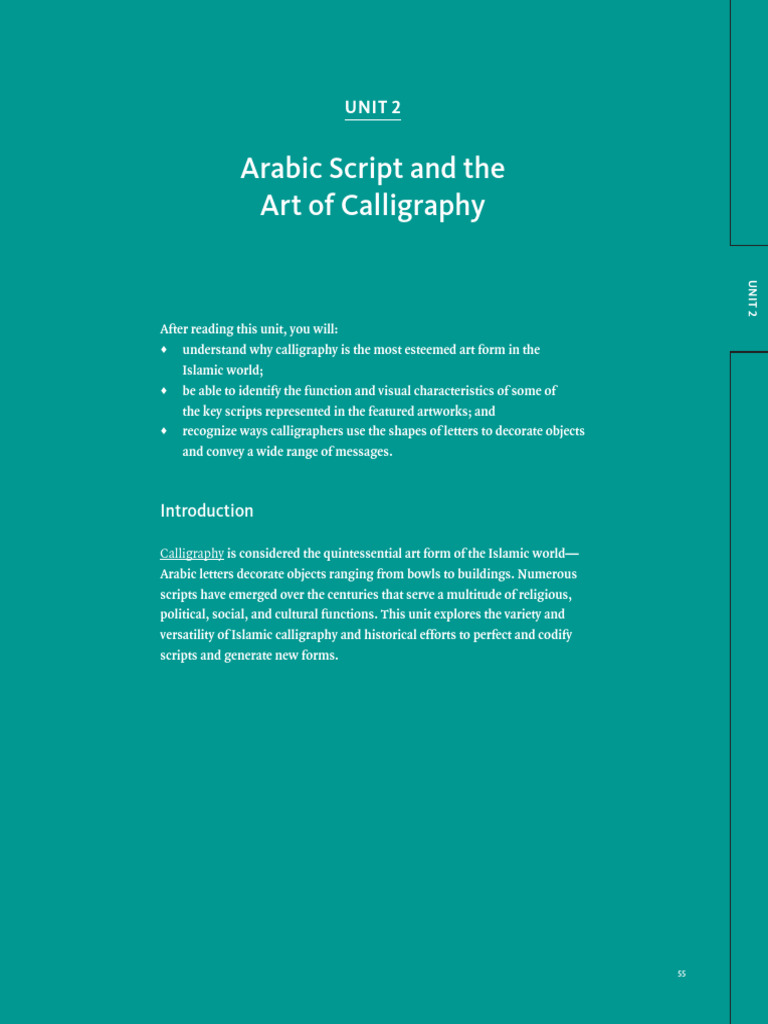 UNIT 2

Arabic Script and the Art of Calligraphy

UNIT 2

After reading this unit, you will:
♦ understand why calligraphy is the most esteemed art form in the Islamic world;
♦ be able to identify the function and visual characteristics of some of the key scripts represented in the featured artworks; and
♦ recognize ways calligraphers use the shapes of letters to decorate objects and convey a wide range of messages.

Introduction

Calligraphy is considered the quintessential art form of the Islamic world—Arabic letters decorate objects ranging from bowls to buildings. Numerous scripts have emerged over the centuries that serve a multitude of religious, political, social, and cultural functions. This unit explores the variety and versatility of Islamic calligraphy and historical efforts to perfect and codify scripts and generate new forms.

55